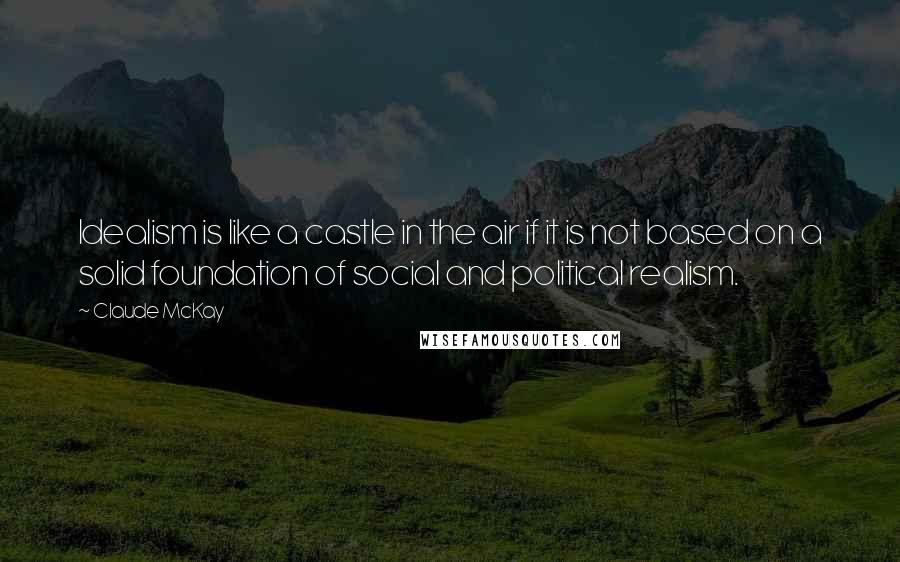 Idealism is like a castle in the air if it is not based on a solid foundation of social and political realism.

~ Claude McKay

WISEFAMOUSQUOTES.COM